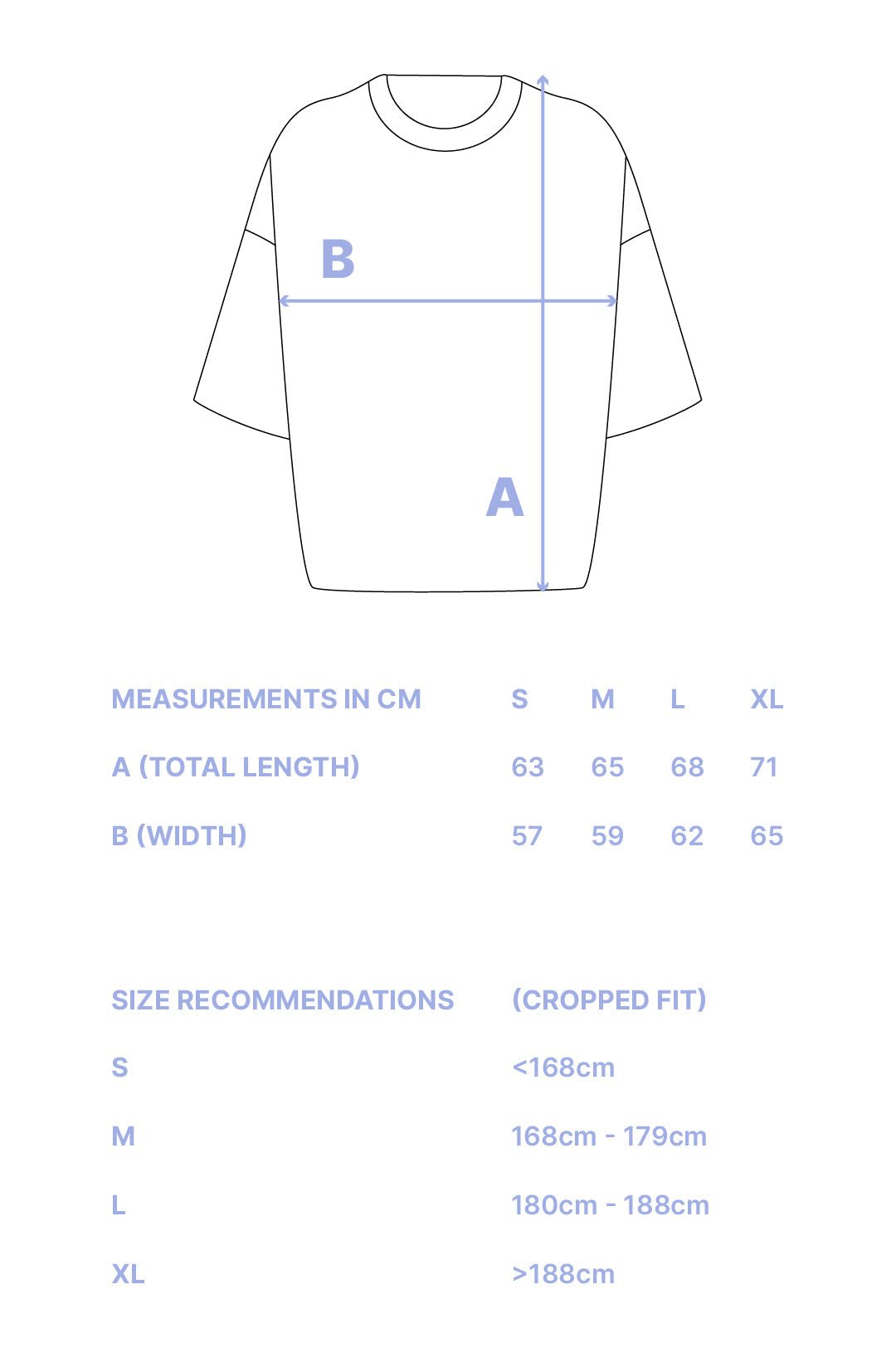 B

A

| MEASUREMENTS IN CM | S | M | L | XL |
|---|---|---|---|---|
| A (TOTAL LENGTH) | 63 | 65 | 68 | 71 |
| B (WIDTH) | 57 | 59 | 62 | 65 |

| SIZE RECOMMENDATIONS | (CROPPED FIT) |
|---|---|
| S | <168cm |
| M | 168cm - 179cm |
| L | 180cm - 188cm |
| XL | >188cm |